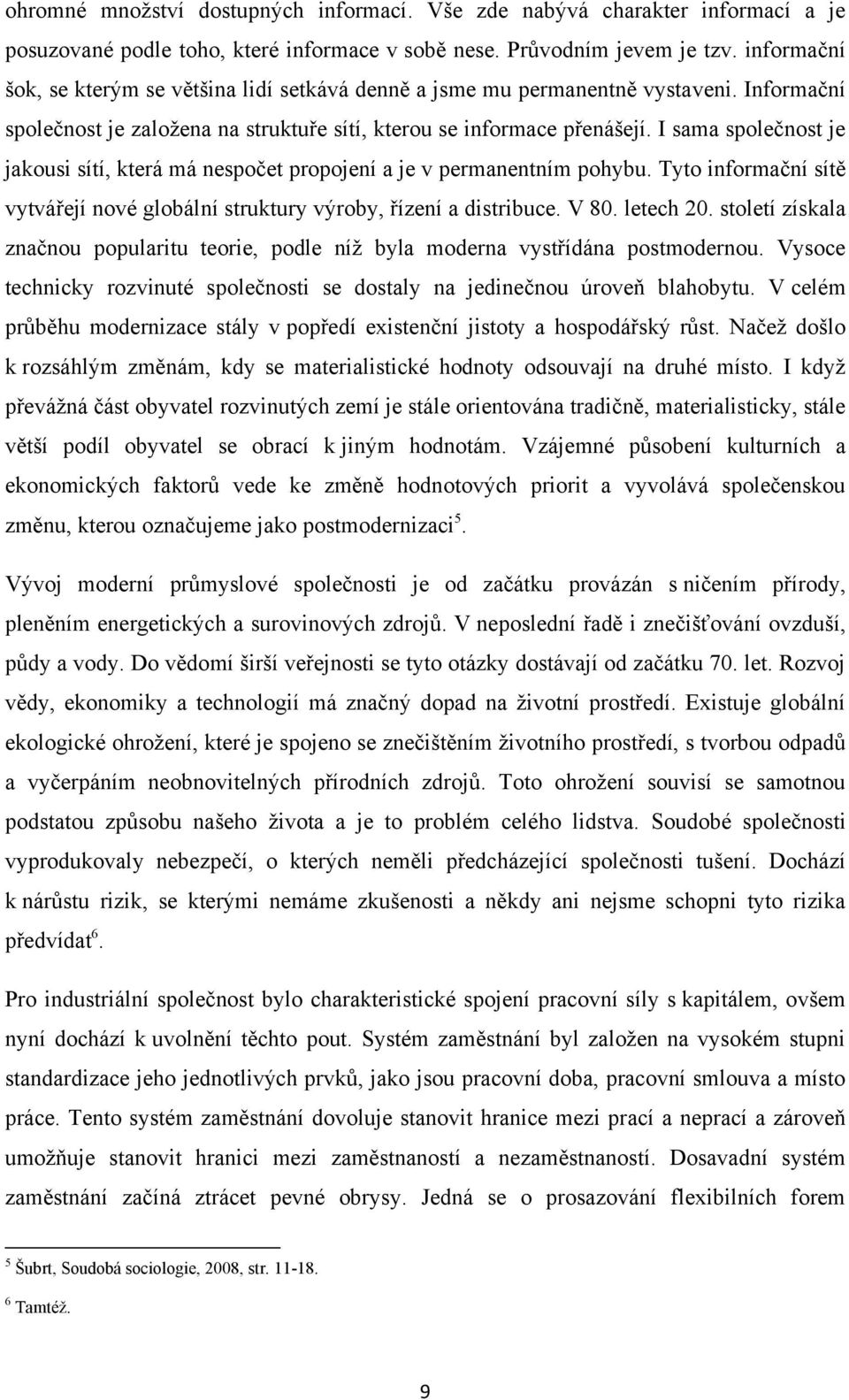 ohromné množství dostupných informací. Vše zde nabývá charakter informací a je posuzované podle toho, které informace v sobě nese. Průvodním jevem je tzv. informační šok, se kterým se většina lidí setkává denně a jsme mu permanentně vystaveni. Informační společnost je založena na struktuře sítí, kterou se informace přenášejí. I sama společnost je jakousi sítí, která má nespočet propojení a je v permanentním pohybu. Tyto informační sítě vytvářejí nové globální struktury výroby, řízení a distribuce. V 80. letech 20. století získala značnou popularitu teorie, podle níž byla moderna vystřídána postmodernou. Vysoce technicky rozvinuté společnosti se dostaly na jedinečnou úroveň blahobytu. V celém průběhu modernizace stály v popředí existenční jistoty a hospodářský růst. Načež došlo k rozsáhlým změnám, kdy se materialistické hodnoty odsouvají na druhé místo. I když převážná část obyvatel rozvinutých zemí je stále orientována tradičně, materialisticky, stále větší podíl obyvatel se obrací k jiným hodnotám. Vzájemné působení kulturních a ekonomických faktorů vede ke změně hodnotových priorit a vyvolává společenskou změnu, kterou označujeme jako postmodernizaci$^5$.

Vývoj moderní průmyslové společnosti je od začátku provázán s ničením přírody, pleněním energetických a surovinových zdrojů. V neposlední řadě i znečišťování ovzduší, půdy a vody. Do vědomí širší veřejnosti se tyto otázky dostávají od začátku 70. let. Rozvoj vědy, ekonomiky a technologií má značný dopad na životní prostředí. Existuje globální ekologické ohrožení, které je spojeno se znečištěním životního prostředí, s tvorbou odpadů a vyčerpáním neobnovitelných přírodních zdrojů. Toto ohrožení souvisí se samotnou podstatou způsobu našeho života a je to problém celého lidstva. Soudobé společnosti vyprodukovaly nebezpečí, o kterých neměli předcházející společnosti tušení. Dochází k nárůstu rizik, se kterými nemáme zkušenosti a někdy ani nejsme schopni tyto rizika předvídat$^6$.

Pro industriální společnost bylo charakteristické spojení pracovní síly s kapitálem, ovšem nyní dochází k uvolnění těchto pout. Systém zaměstnání byl založen na vysokém stupni standardizace jeho jednotlivých prvků, jako jsou pracovní doba, pracovní smlouva a místo práce. Tento systém zaměstnání dovoluje stanovit hranice mezi prací a neprací a zároveň umožňuje stanovit hranici mezi zaměstnaností a nezaměstnaností. Dosavadní systém zaměstnání začíná ztrácet pevné obrysy. Jedná se o prosazování flexibilních forem

$^5$ Šubrt, Soudobá sociologie, 2008, str. 11-18.

$^6$ Tamtéž.

9